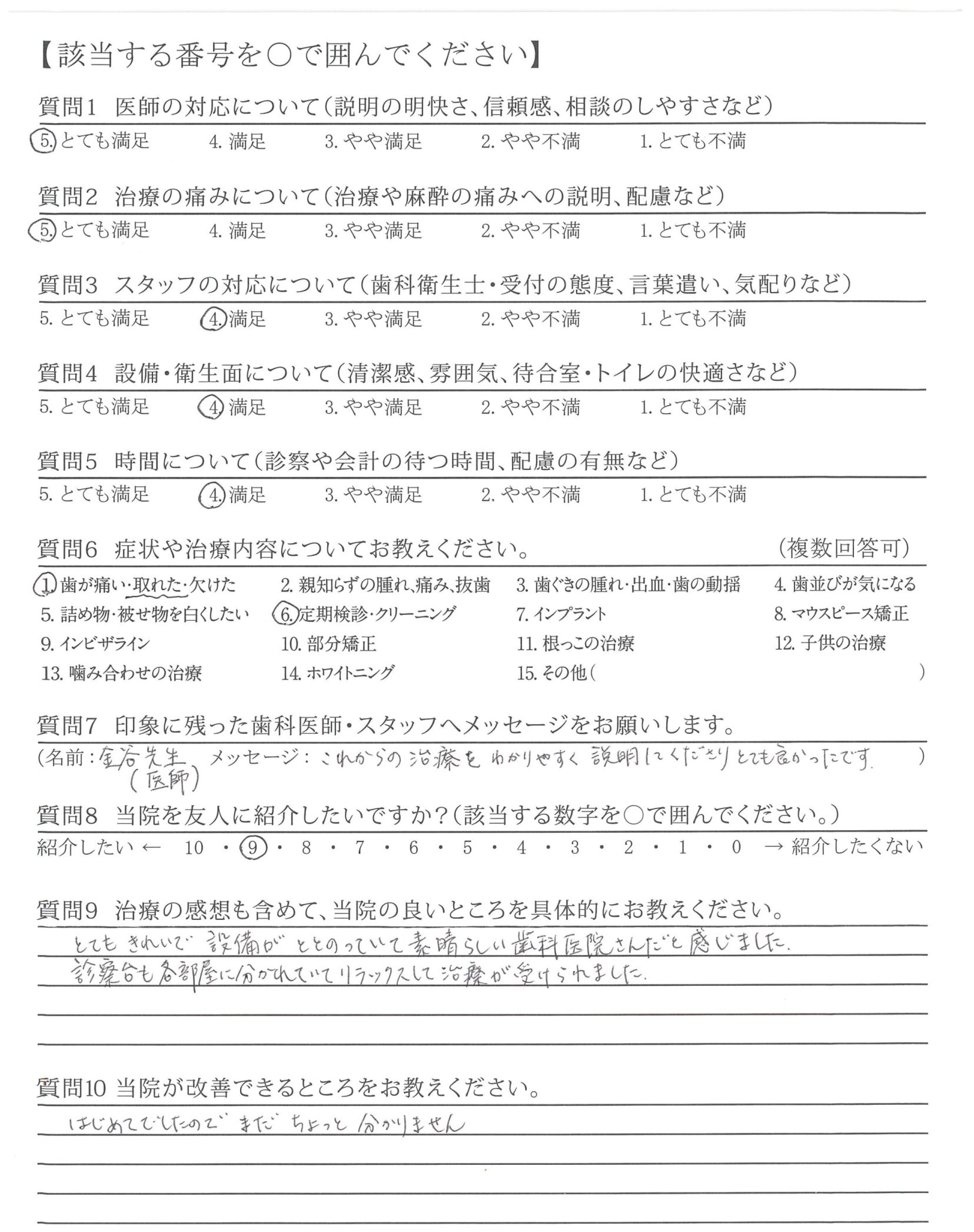 【該当する番号を○で囲んでください】

質問1　医師の対応について（説明の明快さ、信頼感、相談のしやすさなど）
5. とても満足　4. 満足　3. やや満足　2. やや不満　1. とても不満

質問2　治療の痛みについて（治療や麻酔の痛みへの説明、配慮など）
5. とても満足　4. 満足　3. やや満足　2. やや不満　1. とても不満

質問3　スタッフの対応について（歯科衛生士・受付の態度、言葉遣い、気配りなど）
5. とても満足　4. 満足　3. やや満足　2. やや不満　1. とても不満

質問4　設備・衛生面について（清潔感、雰囲気、待合室・トイレの快適さなど）
5. とても満足　4. 満足　3. やや満足　2. やや不満　1. とても不満

質問5　時間について（診察や会計の待つ時間、配慮の有無など）
5. とても満足　4. 満足　3. やや満足　2. やや不満　1. とても不満

質問6　症状や治療内容についてお教えください。　（複数回答可）
1. 歯が痛い・取れた・欠けた　2. 親知らずの腫れ、痛み、抜歯　3. 歯ぐきの腫れ・出血・歯の動揺　4. 歯並びが気になる
5. 詰め物・被せ物を白くしたい　6. 定期検診・クリーニング　7. インプラント　8. マウスピース矯正
9. インビザライン　10. 部分矯正　11. 根っこの治療　12. 子供の治療
13. 噛み合わせの治療　14. ホワイトニング　15. その他（　）

質問7　印象に残った歯科医師・スタッフへメッセージをお願いします。
（名前：金谷先生（医師）　メッセージ：これからの治療をわかりやすく説明してくださりとても良かったです。　）

質問8　当院を友人に紹介したいですか？（該当する数字を○で囲んでください。）
紹介したい ← 10 ・ 9 ・ 8 ・ 7 ・ 6 ・ 5 ・ 4 ・ 3 ・ 2 ・ 1 ・ 0 → 紹介したくない

質問9　治療の感想も含めて、当院の良いところを具体的にお教えください。
とてもきれいで設備がととのっていて素晴らしい歯科医院さんだと感じました。
診察台も各部屋に分かれていてリラックスして治療が受けられました。

質問10 当院が改善できるところをお教えください。
はじめてでしたのでまだちょっと分かりません